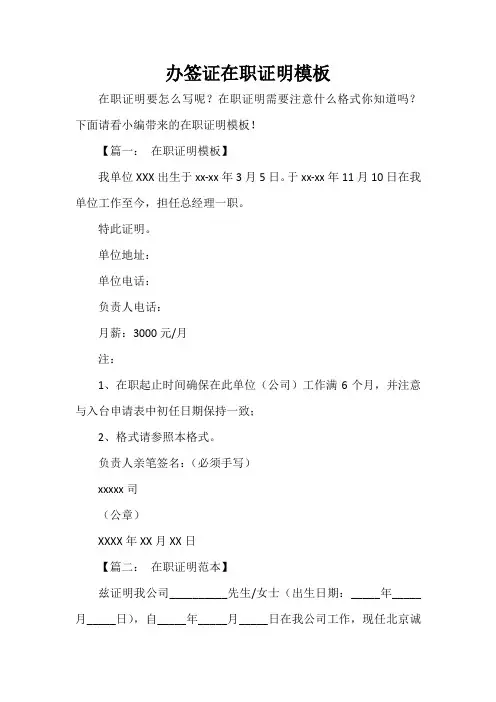 办签证在职证明模板

在职证明要怎么写呢？在职证明需要注意什么格式你知道吗？下面请看小编带来的在职证明模板！

【篇一： 在职证明模板】

我单位 XXX 出生于 xx-xx 年 3 月 5 日。于 xx-xx 年 11 月 10 日在我单位工作至今，担任总经理一职。

特此证明。

单位地址：

单位电话：

负责人电话：

月薪：3000 元/月

注：

1、在职起止时间确保在此单位（公司）工作满 6 个月，并注意与入台申请表中初任日期保持一致；

2、格式请参照本格式。

负责人亲笔签名：（必须手写）

xxxxx 司

（公章）

XXXX 年 XX 月 XX 日

【篇二： 在职证明范本】

兹证明我公司__________先生/女士（出生日期：_____年_____月_____日），自_____年_____月_____日在我公司工作，现任北京诚